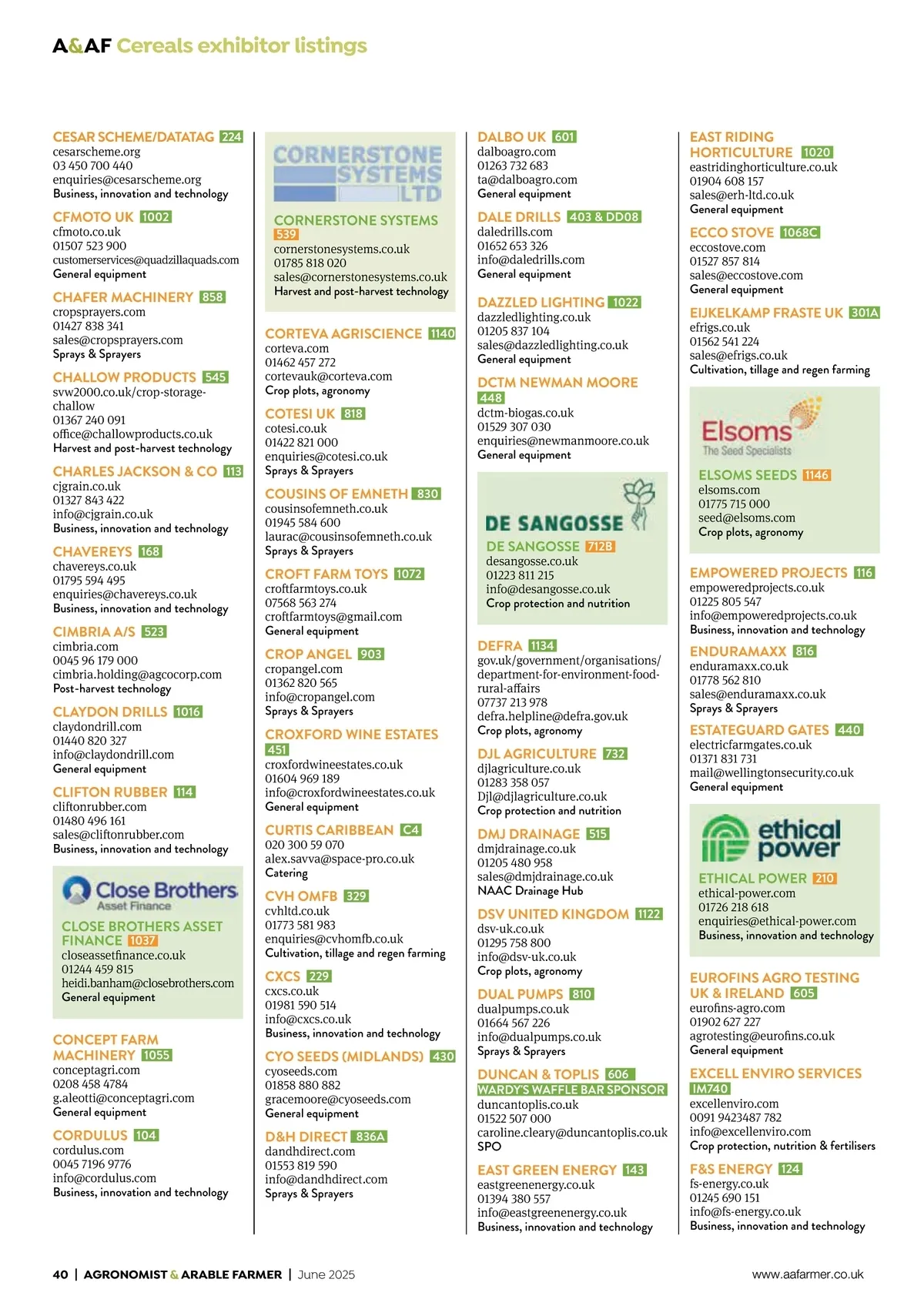 A&AF Cereals exhibitor listings

CESAR SCHEME/DATATAG 224
cesarscheme.org
03 450 700 440
enquiries@cesarscheme.org
Business, innovation and technology

CFMOTO UK 1002
cfmoto.co.uk
01507 523 900
customerservices@quadzillaquads.com
General equipment

CHAFER MACHINERY 858
cropsprayers.com
01427 838 341
sales@cropsprayers.com
Sprays & Sprayers

CHALLOW PRODUCTS 545
svw2000.co.uk/crop-storage-challow
01367 240 091
office@challowproducts.co.uk
Harvest and post-harvest technology

CHARLES JACKSON & CO 113
cjgrain.co.uk
01327 843 422
info@cjgrain.co.uk
Business, innovation and technology

CHAVEREYS 168
chavereys.co.uk
01795 594 495
enquiries@chavereys.co.uk
Business, innovation and technology

CIMBRIA A/S 523
cimbria.com
0045 96 179 000
cimbria.holding@agcocorp.com
Post-harvest technology

CLAYDON DRILLS 1016
claydondrill.com
01440 820 327
info@claydondrill.com
General equipment

CLIFTON RUBBER 114
cliftonrubber.com
01480 496 161
sales@cliftonrubber.com
Business, innovation and technology

Close Brothers Asset Finance
CLOSE BROTHERS ASSET FINANCE 1037
closeassetfinance.co.uk
01244 459 815
heidi.banham@closebrothers.com
General equipment

CONCEPT FARM MACHINERY 1055
conceptagri.com
0208 458 4784
g.aleotti@conceptagri.com
General equipment

CORDULUS 104
cordulus.com
0045 7196 9776
info@cordulus.com
Business, innovation and technology

CORNERSTONE SYSTEMS LTD
CORNERSTONE SYSTEMS 539
cornerstonesystems.co.uk
01785 818 020
sales@cornerstonesystems.co.uk
Harvest and post-harvest technology

CORTEVA AGRISCIENCE 1140
corteva.com
01462 457 272
cortevauk@corteva.com
Crop plots, agronomy

COTESI UK 818
cotesi.co.uk
01422 821 000
enquiries@cotesi.co.uk
Sprays & Sprayers

COUSINS OF EMNETH 830
cousinsofemneth.co.uk
01945 584 600
laurac@cousinsofemneth.co.uk
Sprays & Sprayers

CROFT FARM TOYS 1072
croftfarmtoys.co.uk
07568 563 274
croftfarmtoys@gmail.com
General equipment

CROP ANGEL 903
cropangel.com
01362 820 565
info@cropangel.com
Sprays & Sprayers

CROXFORD WINE ESTATES 451
croxfordwineestates.co.uk
01604 969 189
info@croxfordwineestates.co.uk
General equipment

CURTIS CARIBBEAN C4
020 300 59 070
alex.savva@space-pro.co.uk
Catering

CVH OMFB 329
cvhltd.co.uk
01773 581 983
enquiries@cvhomfb.co.uk
Cultivation, tillage and regen farming

CXCS 229
cxcs.co.uk
01981 590 514
info@cxcs.co.uk
Business, innovation and technology

CYO SEEDS (MIDLANDS) 430
cyoseeds.com
01858 880 882
gracemoore@cyoseeds.com
General equipment

D&H DIRECT 836A
dandhdirect.com
01553 819 590
info@dandhdirect.com
Sprays & Sprayers

DALBO UK 601
dalboagro.com
01263 732 683
ta@dalboagro.com
General equipment

DALE DRILLS 403 & DD08
daledrills.com
01652 653 326
info@daledrills.com
General equipment

DAZZLED LIGHTING 1022
dazzledlighting.co.uk
01205 837 104
sales@dazzledlighting.co.uk
General equipment

DCTM NEWMAN MOORE 448
dctm-biogas.co.uk
01529 307 030
enquiries@newmanmoore.co.uk
General equipment

DE SANGOSSE
DE SANGOSSE 712B
desangosse.co.uk
01223 811 215
info@desangosse.co.uk
Crop protection and nutrition

DEFRA 1134
gov.uk/government/organisations/department-for-environment-food-rural-affairs
07737 213 978
defra.helpline@defra.gov.uk
Crop plots, agronomy

DJL AGRICULTURE 732
djlagriculture.co.uk
01283 358 057
Djl@djlagriculture.co.uk
Crop protection and nutrition

DMJ DRAINAGE 515
dmjdrainage.co.uk
01205 480 958
sales@dmjdrainage.co.uk
NAAC Drainage Hub

DSV UNITED KINGDOM 1122
dsv-uk.co.uk
01295 758 800
info@dsv-uk.co.uk
Crop plots, agronomy

DUAL PUMPS 810
dualpumps.co.uk
01664 567 226
info@dualpumps.co.uk
Sprays & Sprayers

DUNCAN & TOPLIS 606
WARDY'S WAFFLE BAR SPONSOR
duncantoplis.co.uk
01522 507 000
caroline.cleary@duncantoplis.co.uk
SPO

EAST GREEN ENERGY 143
eastgreenenergy.co.uk
01394 380 557
info@eastgreenenergy.co.uk
Business, innovation and technology

EAST RIDING HORTICULTURE 1020
eastridinghorticulture.co.uk
01904 608 157
sales@erh-ltd.co.uk
General equipment

ECCO STOVE 1068C
eccostove.com
01527 857 814
sales@eccostove.com
General equipment

EIJKELKAMP FRASTE UK 301A
efrigs.co.uk
01562 541 224
sales@efrigs.co.uk
Cultivation, tillage and regen farming

Elsoms The Seed Specialists
ELSOMS SEEDS 1146
elsoms.com
01775 715 000
seed@elsoms.com
Crop plots, agronomy

EMPOWERED PROJECTS 116
empoweredprojects.co.uk
01225 805 547
info@empoweredprojects.co.uk
Business, innovation and technology

ENDURAMAXX 816
enduramaxx.co.uk
01778 562 810
sales@enduramaxx.co.uk
Sprays & Sprayers

ESTATEGUARD GATES 440
electricfarmgates.co.uk
01371 831 731
mail@wellingtonsecurity.co.uk
General equipment

ethical power
ETHICAL POWER 210
ethical-power.com
01726 218 618
enquiries@ethical-power.com
Business, innovation and technology

EUROFINS AGRO TESTING UK & IRELAND 605
eurofins-agro.com
01902 627 227
agrotesting@eurofins.co.uk
General equipment

EXCELL ENVIRO SERVICES IM740
excellenviro.com
0091 9423487 782
info@excellenviro.com
Crop protection, nutrition & fertilisers

F&S ENERGY 124
fs-energy.co.uk
01245 690 151
info@fs-energy.co.uk
Business, innovation and technology

40 | AGRONOMIST & ARABLE FARMER | June 2025
www.aafarmer.co.uk